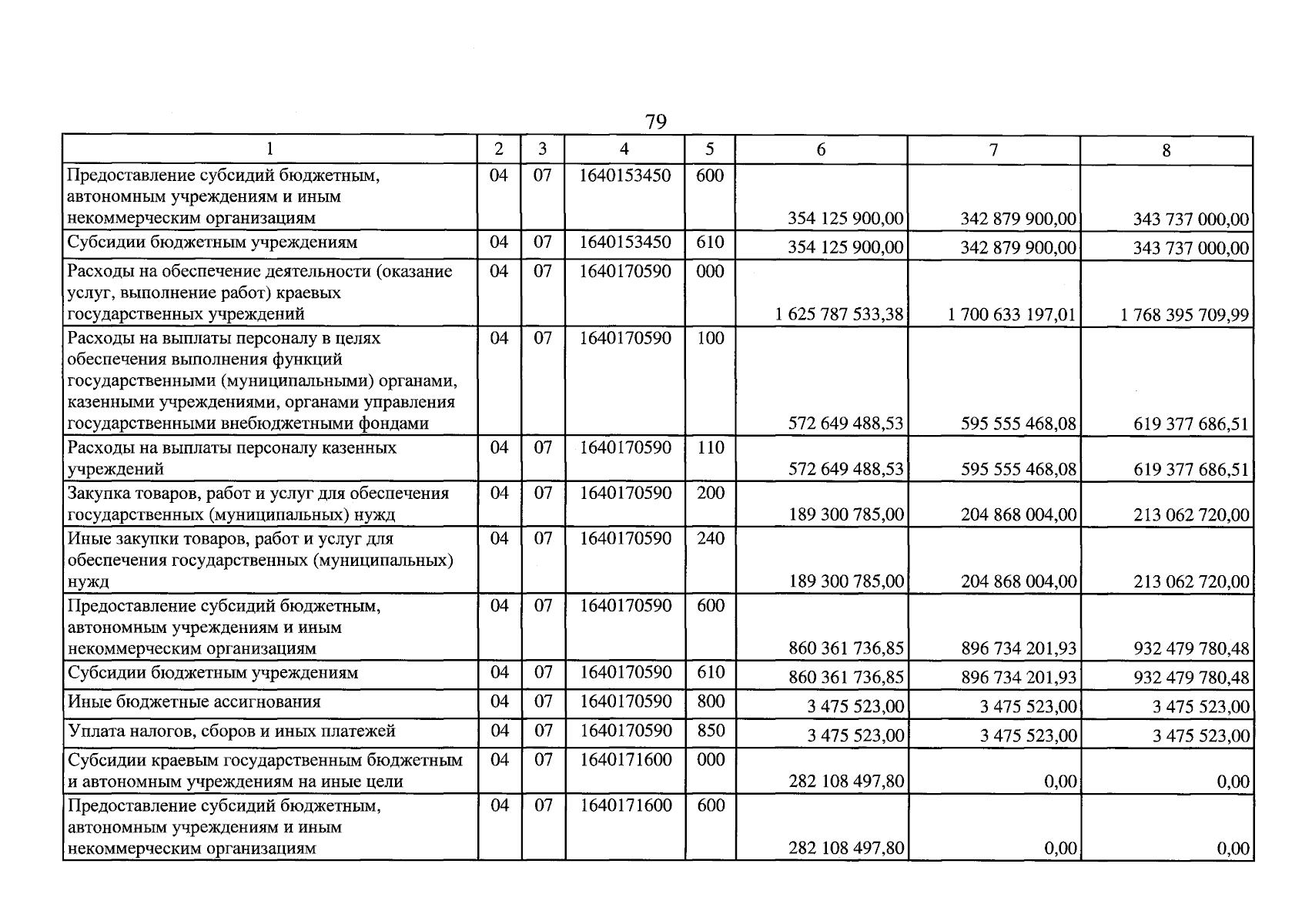 79

| 1 | 2 | 3 | 4 | 5 | 6 | 7 | 8 |
|---|---|---|---|---|---|---|---|
| Предоставление субсидий бюджетным, автономным учреждениям и иным некоммерческим организациям | 04 | 07 | 1640153450 | 600 | 354 125 900,00 | 342 879 900,00 | 343 737 000,00 |
| Субсидии бюджетным учреждениям | 04 | 07 | 1640153450 | 610 | 354 125 900,00 | 342 879 900,00 | 343 737 000,00 |
| Расходы на обеспечение деятельности (оказание услуг, выполнение работ) краевых государственных учреждений | 04 | 07 | 1640170590 | 000 | 1 625 787 533,38 | 1 700 633 197,01 | 1 768 395 709,99 |
| Расходы на выплаты персоналу в целях обеспечения выполнения функций государственными (муниципальными) органами, казенными учреждениями, органами управления государственными внебюджетными фондами | 04 | 07 | 1640170590 | 100 | 572 649 488,53 | 595 555 468,08 | 619 377 686,51 |
| Расходы на выплаты персоналу казенных учреждений | 04 | 07 | 1640170590 | 110 | 572 649 488,53 | 595 555 468,08 | 619 377 686,51 |
| Закупка товаров, работ и услуг для обеспечения государственных (муниципальных) нужд | 04 | 07 | 1640170590 | 200 | 189 300 785,00 | 204 868 004,00 | 213 062 720,00 |
| Иные закупки товаров, работ и услуг для обеспечения государственных (муниципальных) нужд | 04 | 07 | 1640170590 | 240 | 189 300 785,00 | 204 868 004,00 | 213 062 720,00 |
| Предоставление субсидий бюджетным, автономным учреждениям и иным некоммерческим организациям | 04 | 07 | 1640170590 | 600 | 860 361 736,85 | 896 734 201,93 | 932 479 780,48 |
| Субсидии бюджетным учреждениям | 04 | 07 | 1640170590 | 610 | 860 361 736,85 | 896 734 201,93 | 932 479 780,48 |
| Иные бюджетные ассигнования | 04 | 07 | 1640170590 | 800 | 3 475 523,00 | 3 475 523,00 | 3 475 523,00 |
| Уплата налогов, сборов и иных платежей | 04 | 07 | 1640170590 | 850 | 3 475 523,00 | 3 475 523,00 | 3 475 523,00 |
| Субсидии краевым государственным бюджетным и автономным учреждениям на иные цели | 04 | 07 | 1640171600 | 000 | 282 108 497,80 | 0,00 | 0,00 |
| Предоставление субсидий бюджетным, автономным учреждениям и иным некоммерческим организациям | 04 | 07 | 1640171600 | 600 | 282 108 497,80 | 0,00 | 0,00 |